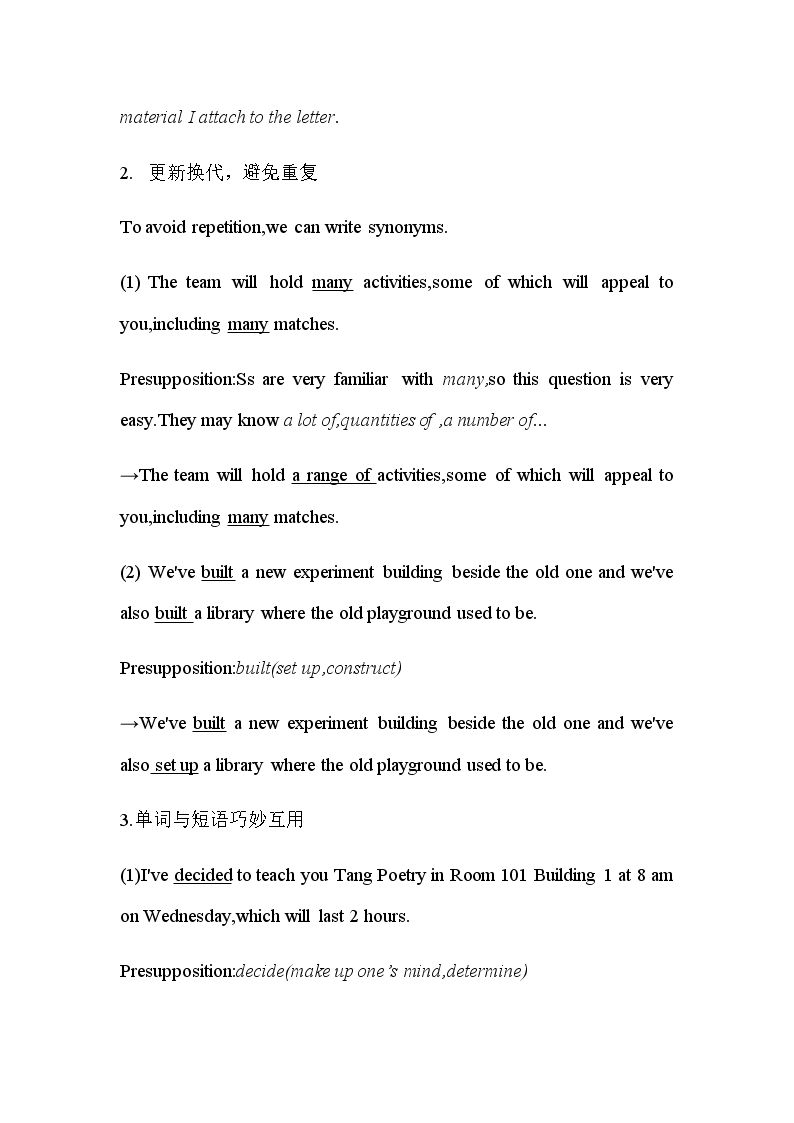 material I attach to the letter.

2. 更新换代，避免重复

To avoid repetition,we can write synonyms.

(1) The team will hold many activities,some of which will appeal to you,including many matches.

Presupposition:Ss are very familiar with many,so this question is very easy.They may know a lot of,quantities of ,a number of...

→The team will hold a range of activities,some of which will appeal to you,including many matches.

(2) We've built a new experiment building beside the old one and we've also built a library where the old playground used to be.

Presupposition:built(set up,construct)

→We've built a new experiment building beside the old one and we've also set up a library where the old playground used to be.

3.单词与短语巧妙互用

(1)I've decided to teach you Tang Poetry in Room 101 Building 1 at 8 am on Wednesday,which will last 2 hours.

Presupposition:decide(make up one's mind,determine)